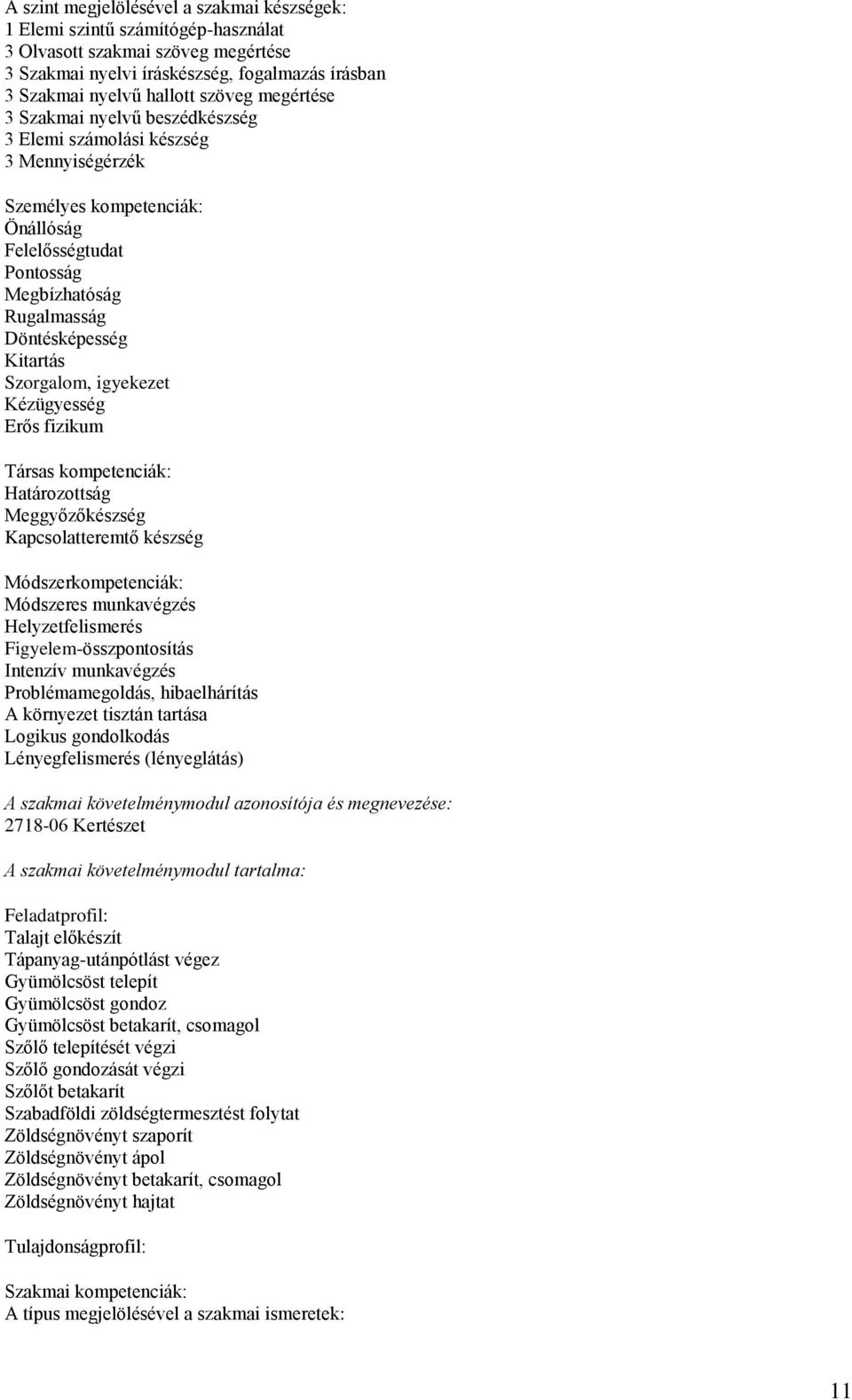 A szint megjelölésével a szakmai készségek:
1 Elemi szintű számítógép-használat
3 Olvasott szakmai szöveg megértése
3 Szakmai nyelvi íráskészség, fogalmazás írásban
3 Szakmai nyelvű hallott szöveg megértése
3 Szakmai nyelvű beszédkészség
3 Elemi számolási készség
3 Mennyiségérzék

Személyes kompetenciák:
Önállóság
Felelősségtudat
Pontosság
Megbízhatóság
Rugalmasság
Döntésképesség
Kitartás
Szorgalom, igyekezet
Kézügyesség
Erős fizikum

Társas kompetenciák:
Határozottság
Meggyőzőkészség
Kapcsolatteremtő készség

Módszerkompetenciák:
Módszeres munkavégzés
Helyzetfelismerés
Figyelem-összpontosítás
Intenzív munkavégzés
Problémamegoldás, hibaelhárítás
A környezet tisztán tartása
Logikus gondolkodás
Lényegfelismerés (lényeglátás)

A szakmai követelménymodul azonosítója és megnevezése:
2718-06 Kertészet

A szakmai követelménymodul tartalma:

Feladatprofil:
Talajt előkészít
Tápanyag-utánpótlást végez
Gyümölcsöst telepít
Gyümölcsöst gondoz
Gyümölcsöst betakarít, csomagol
Szőlő telepítését végzi
Szőlő gondozását végzi
Szőlőt betakarít
Szabadföldi zöldségtermesztést folytat
Zöldségnövényt szaporít
Zöldségnövényt ápol
Zöldségnövényt betakarít, csomagol
Zöldségnövényt hajtat

Tulajdonságprofil:

Szakmai kompetenciák:
A típus megjelölésével a szakmai ismeretek:

11